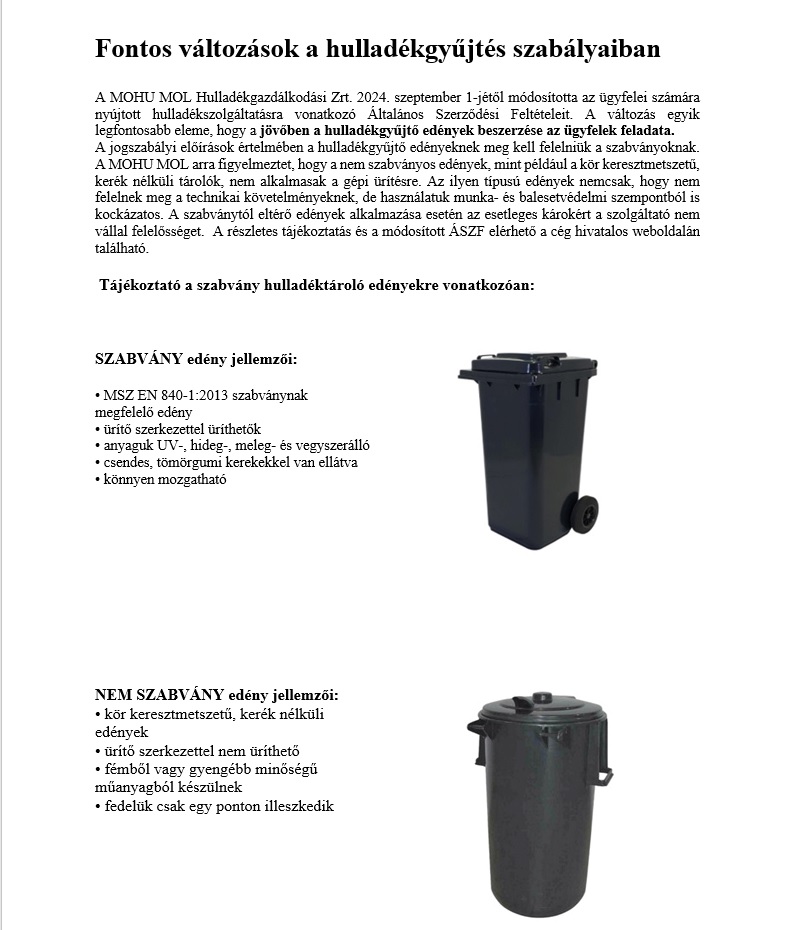 Fontos változások a hulladékgyűjtés szabályaiban

A MOHU MOL Hulladékgazdálkodási Zrt. 2024. szeptember 1-jétől módosította az ügyfelei számára nyújtott hulladékszolgáltatásra vonatkozó Általános Szerződési Feltételeit. A változás egyik legfontosabb eleme, hogy a jövőben a hulladékgyűjtő edények beszerzése az ügyfelek feladata.
A jogszabályi előírások értelmében a hulladékgyűjtő edényeknek meg kell felelniük a szabványoknak. A MOHU MOL arra figyelmeztet, hogy a nem szabványos edények, mint például a kör keresztmetszetű, kerék nélküli tárolók, nem alkalmasak a gépi ürítésre. Az ilyen típusú edények nemcsak, hogy nem felelnek meg a technikai követelményeknek, de használatuk munka- és balesetvédelmi szempontból is kockázatos. A szabványtól eltérő edények alkalmazása esetén az esetleges károkért a szolgáltató nem vállal felelősséget. A részletes tájékoztatás és a módosított ÁSZF elérhető a cég hivatalos weboldalán található.

Tájékoztató a szabvány hulladéktároló edényekre vonatkozóan:

SZABVÁNY edény jellemzői:

• MSZ EN 840-1:2013 szabványnak megfelelő edény
• ürítő szerkezettel üríthetők
• anyaguk UV-, hideg-, meleg- és vegyszerálló
• csendes, tömörgumi kerekekkel van ellátva
• könnyen mozgatható

NEM SZABVÁNY edény jellemzői:
• kör keresztmetszetű, kerék nélküli edények
• ürítő szerkezettel nem üríthető
• fémből vagy gyengébb minőségű műanyagból készülnek
• fedelük csak egy ponton illeszkedik